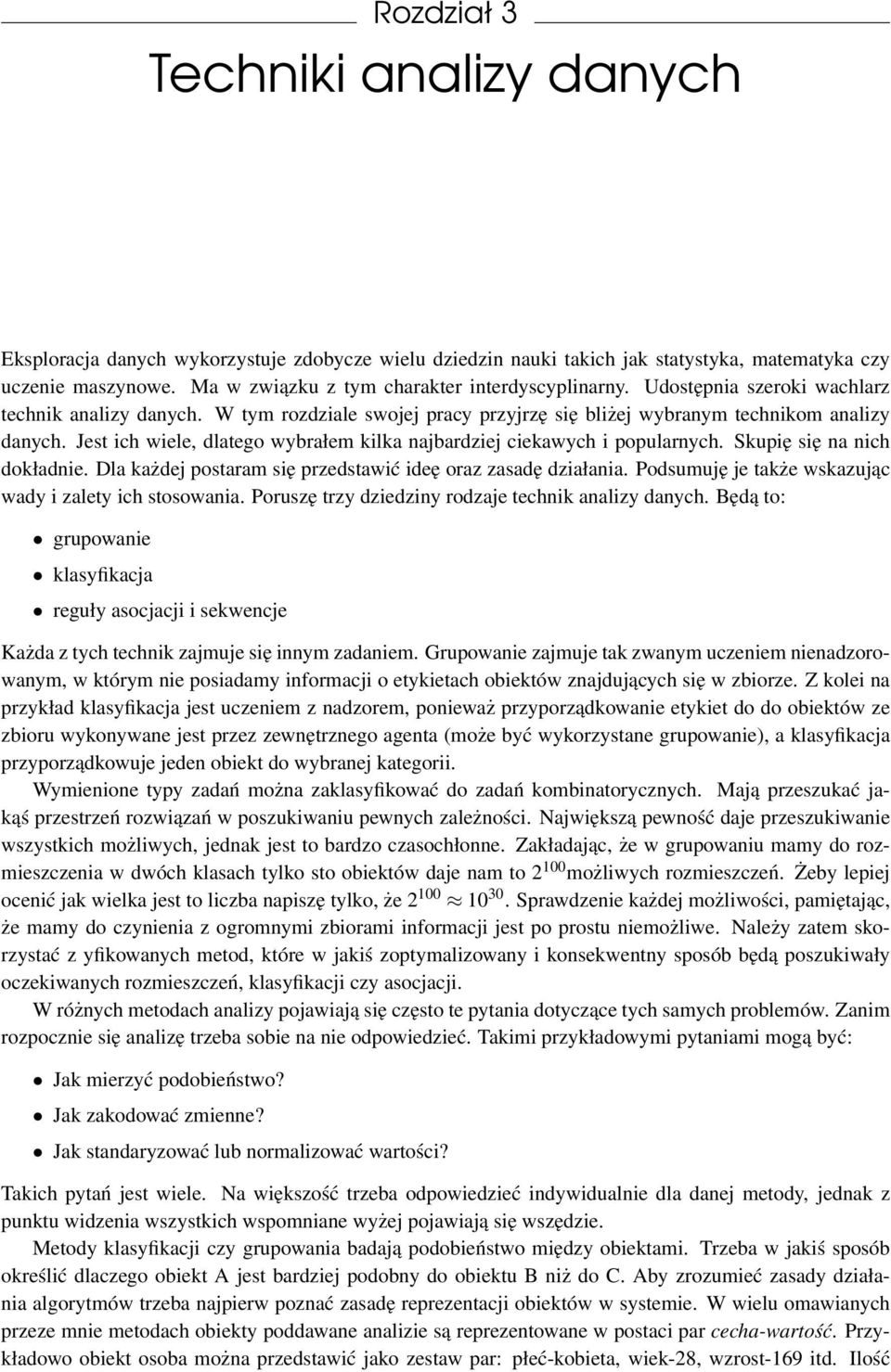 Rozdział 3

Techniki analizy danych

Eksploracja danych wykorzystuje zdobycze wielu dziedzin nauki takich jak statystyka, matematyka czy uczenie maszynowe. Ma w związku z tym charakter interdyscyplinarny. Udostępnia szeroki wachlarz technik analizy danych. W tym rozdziale swojej pracy przyjrzę się bliżej wybranym technikom analizy danych. Jest ich wiele, dlatego wybrałem kilka najbardziej ciekawych i popularnych. Skupię się na nich dokładnie. Dla każdej postaram się przedstawić ideę oraz zasadę działania. Podsumuję je także wskazując wady i zalety ich stosowania. Poruszę trzy dziedziny rodzaje technik analizy danych. Będą to:

• grupowanie

• klasyfikacja

• reguły asocjacji i sekwencje

Każda z tych technik zajmuje się innym zadaniem. Grupowanie zajmuje tak zwanym uczeniem nienadzorowanym, w którym nie posiadamy informacji o etykietach obiektów znajdujących się w zbiorze. Z kolei na przykład klasyfikacja jest uczeniem z nadzorem, ponieważ przyporządkowanie etykiet do do obiektów ze zbioru wykonywane jest przez zewnętrznego agenta (może być wykorzystane grupowanie), a klasyfikacja przyporządkowuje jeden obiekt do wybranej kategorii.

Wymienione typy zadań można zaklasyfikować do zadań kombinatorycznych. Mają przeszukać jakąś przestrzeń rozwiązań w poszukiwaniu pewnych zależności. Największą pewność daje przeszukiwanie wszystkich możliwych, jednak jest to bardzo czasochłonne. Zakładając, że w grupowaniu mamy do rozmieszczenia w dwóch klasach tylko sto obiektów daje nam to $2^{100}$możliwych rozmieszczeń. Żeby lepiej ocenić jak wielka jest to liczba napiszę tylko, że $2^{100} \approx 10^{30}$. Sprawdzenie każdej możliwości, pamiętając, że mamy do czynienia z ogromnymi zbiorami informacji jest po prostu niemożliwe. Należy zatem skorzystać z yfikowanych metod, które w jakiś zoptymalizowany i konsekwentny sposób będą poszukiwały oczekiwanych rozmieszczeń, klasyfikacji czy asocjacji.

W różnych metodach analizy pojawiają się często te pytania dotyczące tych samych problemów. Zanim rozpocznie się analizę trzeba sobie na nie odpowiedzieć. Takimi przykładowymi pytaniami mogą być:

• Jak mierzyć podobieństwo?

• Jak zakodować zmienne?

• Jak standaryzować lub normalizować wartości?

Takich pytań jest wiele. Na większość trzeba odpowiedzieć indywidualnie dla danej metody, jednak z punktu widzenia wszystkich wspomniane wyżej pojawiają się wszędzie.

Metody klasyfikacji czy grupowania badają podobieństwo między obiektami. Trzeba w jakiś sposób określić dlaczego obiekt A jest bardziej podobny do obiektu B niż do C. Aby zrozumieć zasady działania algorytmów trzeba najpierw poznać zasadę reprezentacji obiektów w systemie. W wielu omawianych przeze mnie metodach obiekty poddawane analizie są reprezentowane w postaci par cecha-wartość. Przykładowo obiekt osoba można przedstawić jako zestaw par: płeć-kobieta, wiek-28, wzrost-169 itd. Ilość